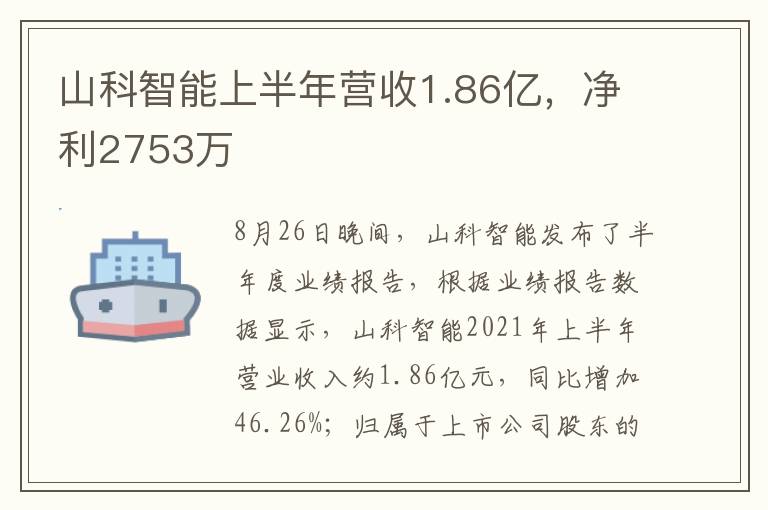 山科智能上半年营收1.86亿，净利2753万

8月26日晚间，山科智能发布了半年度业绩报告，根据业绩报告数据显示，山科智能2021年上半年营业收入约1.86亿元，同比增加46.26%；归属于上市公司股东的